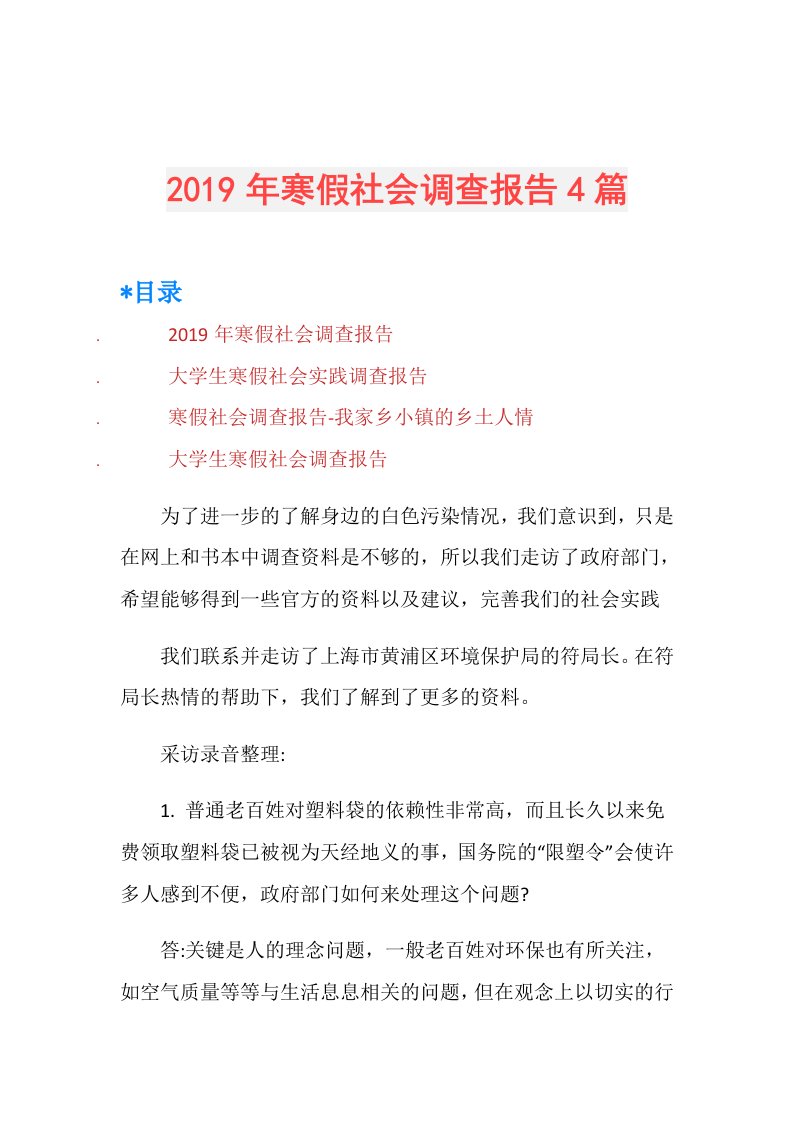 2019 年寒假社会调查报告 4 篇

*目录

. 2019 年寒假社会调查报告

. 大学生寒假社会实践调查报告

. 寒假社会调查报告-我家乡小镇的乡土人情

. 大学生寒假社会调查报告

为了进一步的了解身边的白色污染情况，我们意识到，只是在网上和书本中调查资料是不够的，所以我们走访了政府部门，希望能够得到一些官方的资料以及建议，完善我们的社会实践

我们联系并走访了上海市黄浦区环境保护局的符局长。在符局长热情的帮助下，我们了解到了更多的资料。

采访录音整理:

1. 普通老百姓对塑料袋的依赖性非常高，而且长久以来免费领取塑料袋已被视为天经地义的事，国务院的“限塑令”会使许多人感到不便，政府部门如何来处理这个问题?

答:关键是人的理念问题，一般老百姓对环保也有所关注，如空气质量等等与生活息息相关的问题，但在观念上以切实的行